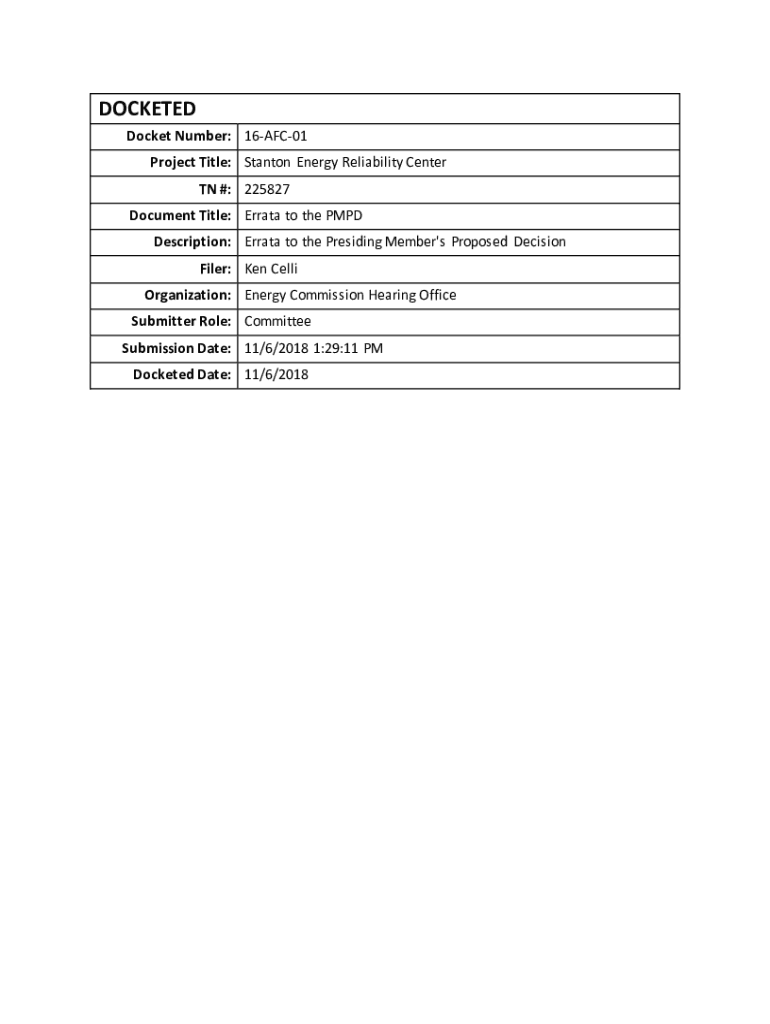 | DOCKETED | |
|---|---|
| Docket Number: | 16-AFC-01 |
| Project Title: | Stanton Energy Reliability Center |
| TN #: | 225827 |
| Document Title: | Errata to the PMPD |
| Description: | Errata to the Presiding Member's Proposed Decision |
| Filer: | Ken Celli |
| Organization: | Energy Commission Hearing Office |
| Submitter Role: | Committee |
| Submission Date: | 11/6/2018 1:29:11 PM |
| Docketed Date: | 11/6/2018 |